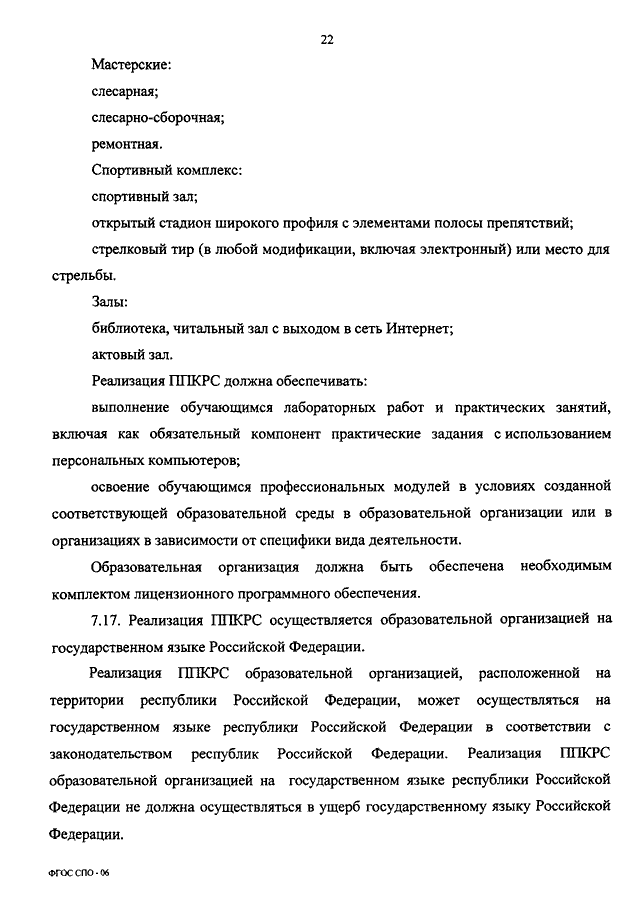 22

Мастерские:

слесарная;

слесарно-сборочная;

ремонтная.

Спортивный комплекс:

спортивный зал;

открытый стадион широкого профиля с элементами полосы препятствий;

стрелковый тир (в любой модификации, включая электронный) или место для стрельбы.

Залы:

библиотека, читальный зал с выходом в сеть Интернет;

актовый зал.

Реализация ППКРС должна обеспечивать:

выполнение обучающимся лабораторных работ и практических занятий, включая как обязательный компонент практические задания с использованием персональных компьютеров;

освоение обучающимся профессиональных модулей в условиях созданной соответствующей образовательной среды в образовательной организации или в организациях в зависимости от специфики вида деятельности.

Образовательная организация должна быть обеспечена необходимым комплектом лицензионного программного обеспечения.

7.17. Реализация ППКРС осуществляется образовательной организацией на государственном языке Российской Федерации.

Реализация ППКРС образовательной организацией, расположенной на территории республики Российской Федерации, может осуществляться на государственном языке республики Российской Федерации в соответствии с законодательством республик Российской Федерации. Реализация ППКРС образовательной организацией на государственном языке республики Российской Федерации не должна осуществляться в ущерб государственному языку Российской Федерации.

ФГОС СПО - 06